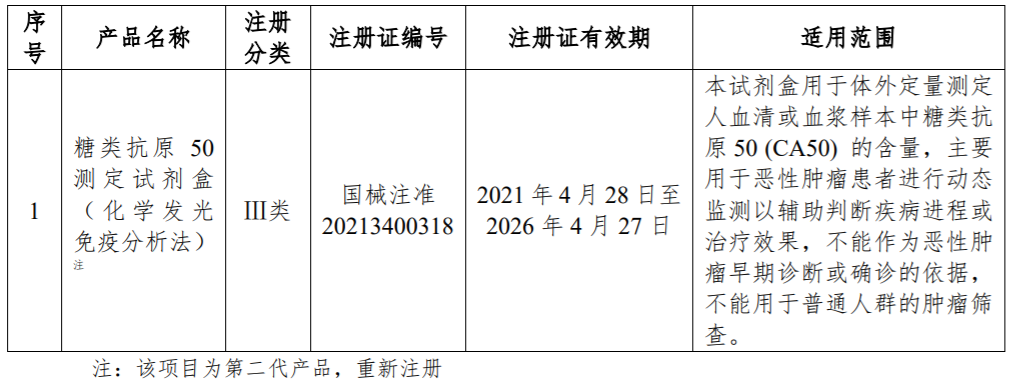 | 序号 | 产品名称 | 注册分类 | 注册证编号 | 注册证有效期 | 适用范围 |
|---|---|---|---|---|---|
| 1 | 糖类抗原 50 测定试剂盒（化学发光免疫分析法）注 | III类 | 国械注准 20213400318 | 2021 年 4 月 28 日至 2026 年 4 月 27 日 | 本试剂盒用于体外定量测定人血清或血浆样本中糖类抗原 50 (CA50) 的含量，主要用于恶性肿瘤患者进行动态监测以辅助判断疾病进程或治疗效果，不能作为恶性肿瘤早期诊断或确诊的依据，不能用于普通人群的肿瘤筛查。 |

注：该项目为第二代产品，重新注册